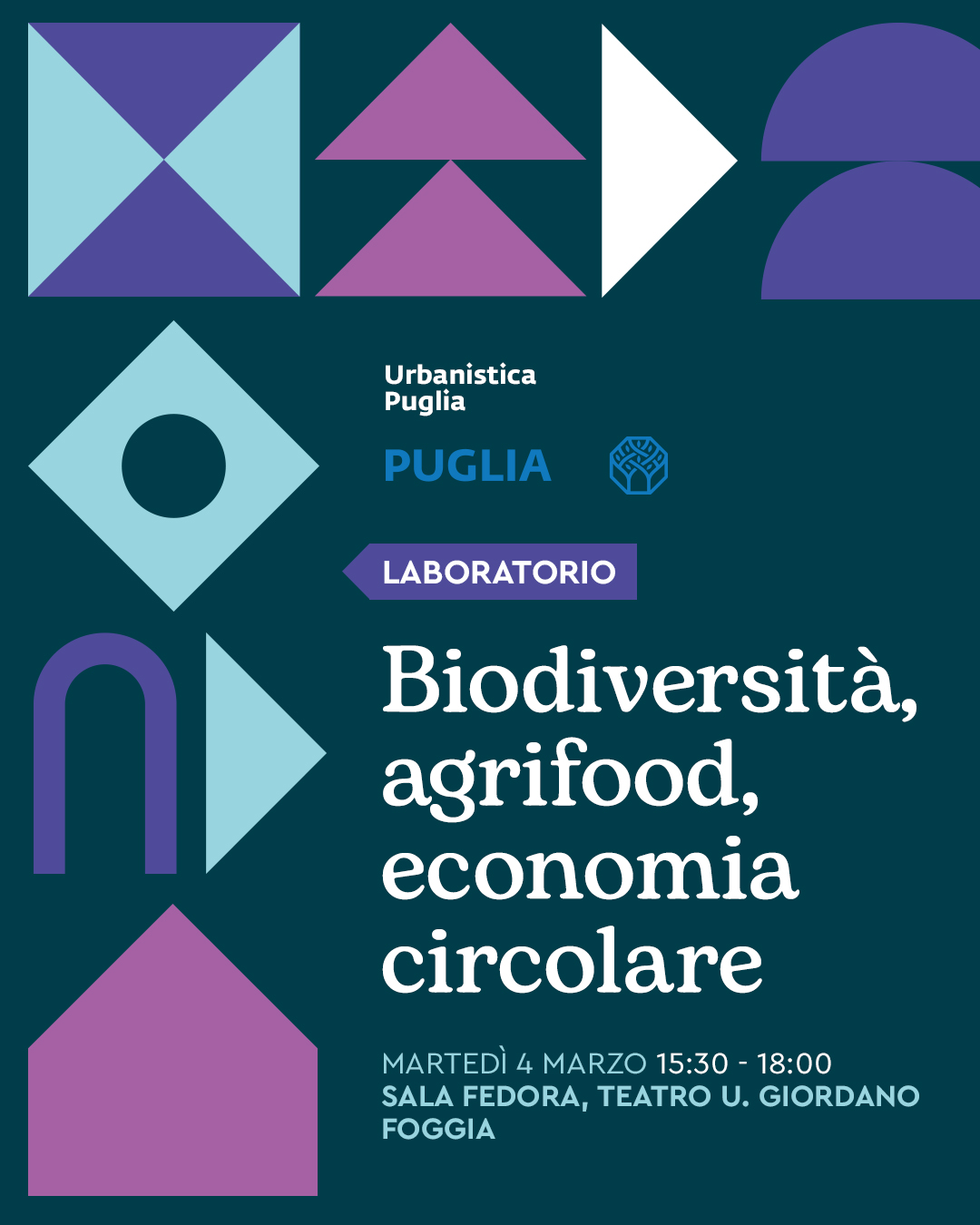 Urbanistica
Puglia

PUGLIA

LABORATORIO

Biodiversità, agrifood, economia circolare

MARTEDÌ 4 MARZO 15:30 - 18:00
SALA FEDORA, TEATRO U. GIORDANO
FOGGIA